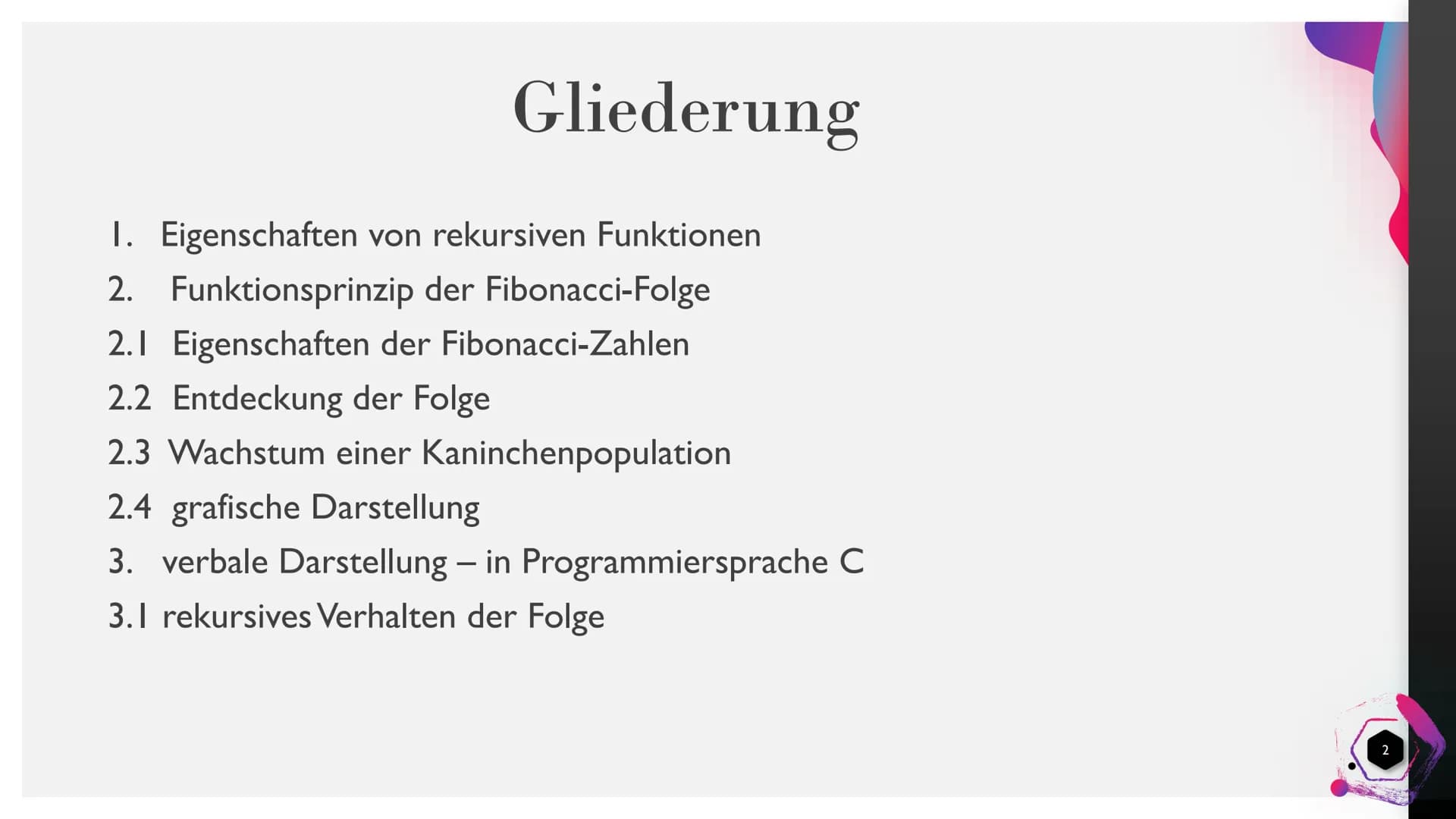 Gliederung

1. Eigenschaften von rekursiven Funktionen
2. Funktionsprinzip der Fibonacci-Folge
2.1 Eigenschaften der Fibonacci-Zahlen
2.2 Entdeckung der Folge
2.3 Wachstum einer Kaninchenpopulation
2.4 grafische Darstellung
3. verbale Darstellung – in Programmiersprache C
3.1 rekursives Verhalten der Folge

2